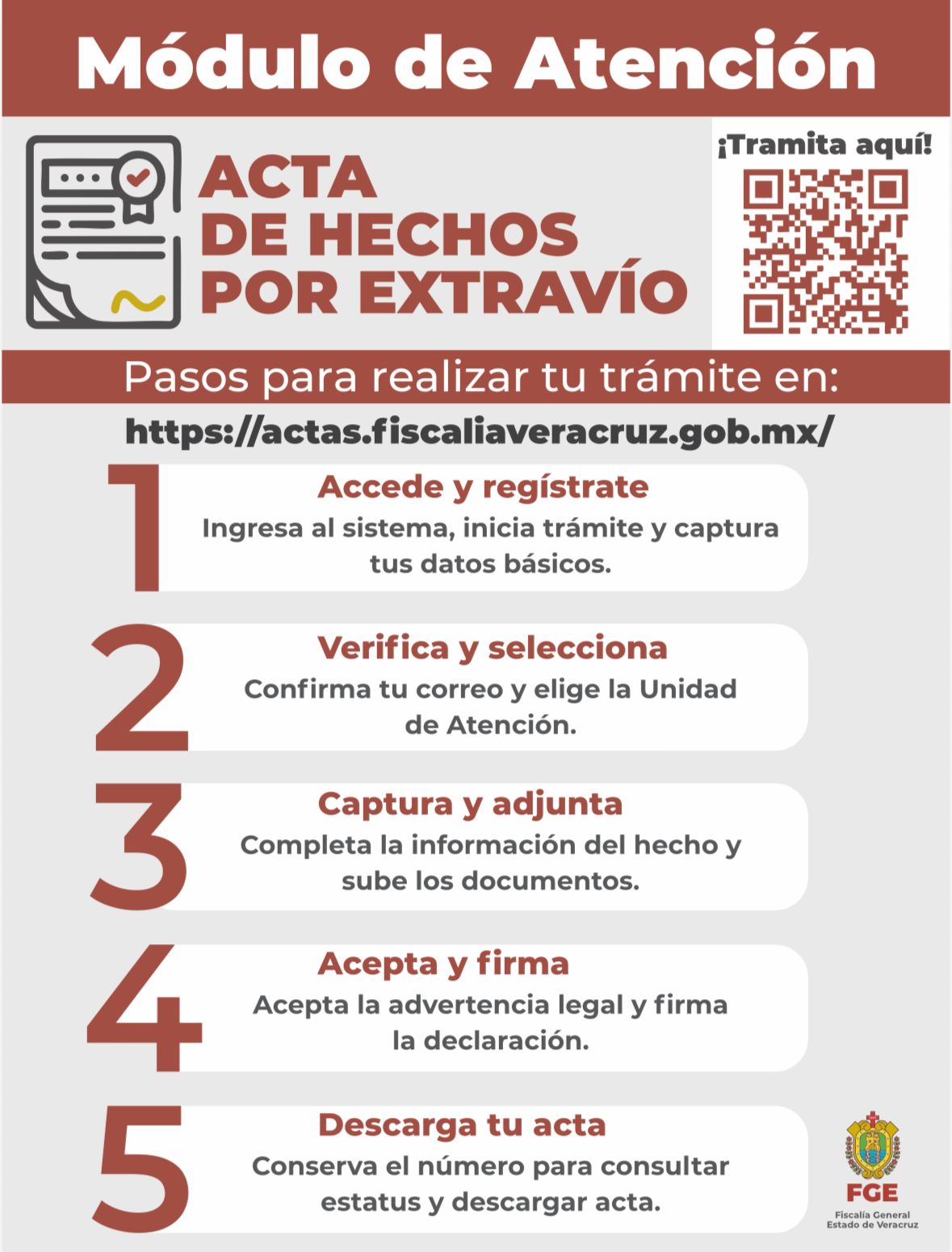 Módulo de Atención

ACTA DE HECHOS POR EXTRAVÍO

¡Tramita aquí!

Pasos para realizar tu trámite en:

https://actas.fiscaliaveracruz.gob.mx/

1
Accede y regístrate
Ingresa al sistema, inicia trámite y captura tus datos básicos.

2
Verifica y selecciona
Confirma tu correo y elige la Unidad de Atención.

3
Captura y adjunta
Completa la información del hecho y sube los documentos.

4
Acepta y firma
Acepta la advertencia legal y firma la declaración.

5
Descarga tu acta
Conserva el número para consultar estatus y descargar acta.

FGE
Fiscalía General Estado de Veracruz